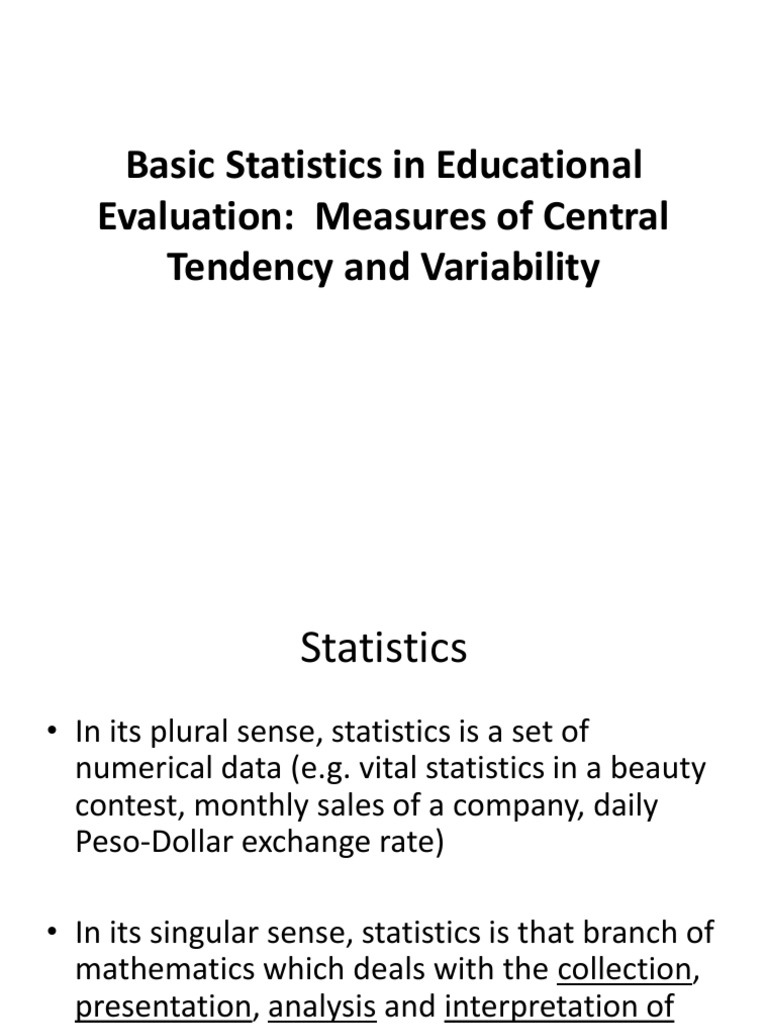 Basic Statistics in Educational Evaluation:  Measures of Central Tendency and Variability

Statistics

• In its plural sense, statistics is a set of numerical data (e.g. vital statistics in a beauty contest, monthly sales of a company, daily Peso-Dollar exchange rate)

• In its singular sense, statistics is that branch of mathematics which deals with the collection, presentation, analysis and interpretation of